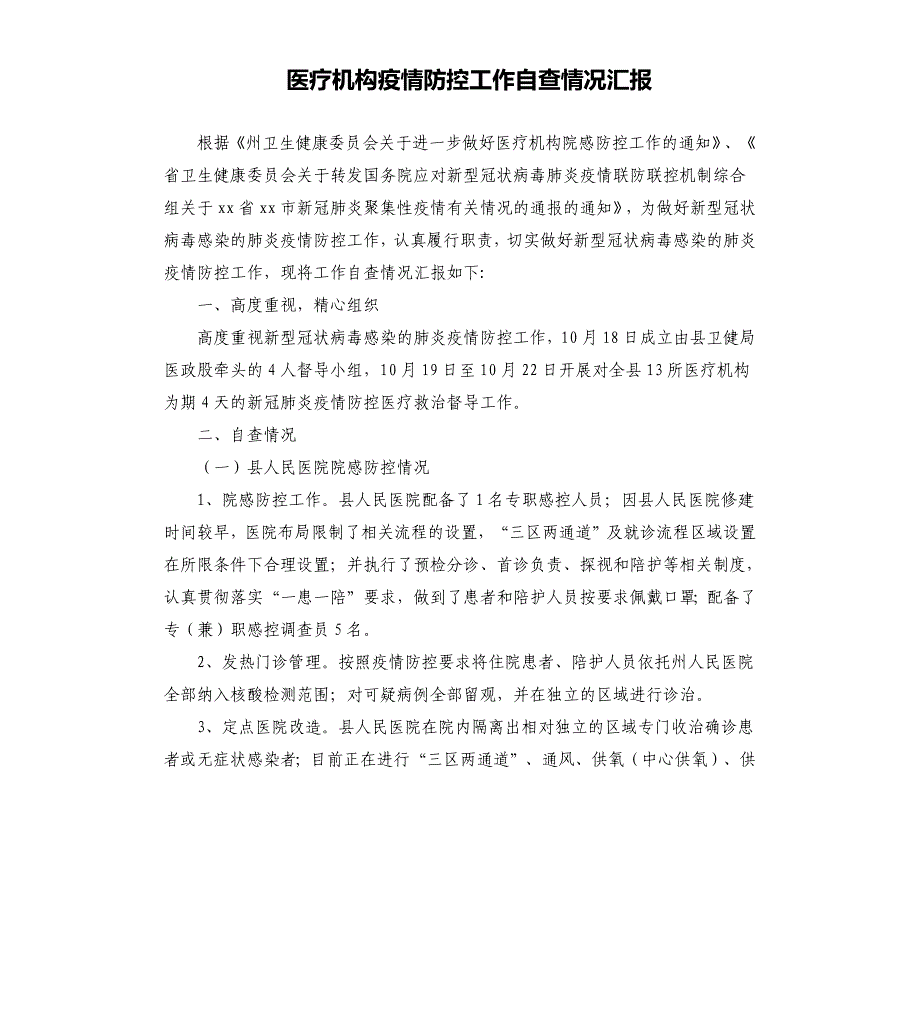 医疗机构疫情防控工作自查情况汇报

根据《州卫生健康委员会关于进一步做好医疗机构院感防控工作的通知》、《省卫生健康委员会关于转发国务院应对新型冠状病毒肺炎疫情联防联控机制综合组关于xx省xx市新冠肺炎聚集性疫情有关情况的通报的通知》，为做好新型冠状病毒感染的肺炎疫情防控工作，认真履行职责，切实做好新型冠状病毒感染的肺炎疫情防控工作，现将工作自查情况汇报如下:

一、高度重视，精心组织

高度重视新型冠状病毒感染的肺炎疫情防控工作，10月18日成立由县卫健局医政股牵头的4人督导小组，10月19日至10月22日开展对全县13所医疗机构为期4天的新冠肺炎疫情防控医疗救治督导工作。

二、自查情况

（一）县人民医院院感防控情况

1、院感防控工作。县人民医院配备了1名专职感控人员；因县人民医院修建时间较早，医院布局限制了相关流程的设置，“三区两通道”及就诊流程区域设置在所限条件下合理设置；并执行了预检分诊、首诊负责、探视和陪护等相关制度，认真贯彻落实“一患一陪”要求，做到了患者和陪护人员按要求佩戴口罩；配备了专（兼）职感控调查员5名。

2、发热门诊管理。按照疫情防控要求将住院患者、陪护人员依托州人民医院全部纳入核酸检测范围；对可疑病例全部留观，并在独立的区域进行诊治。

3、定点医院改造。县人民医院在院内隔离出相对独立的区域专门收治确诊患者或无症状感染者；目前正在进行“三区两通道”、通风、供氧（中心供氧）、供